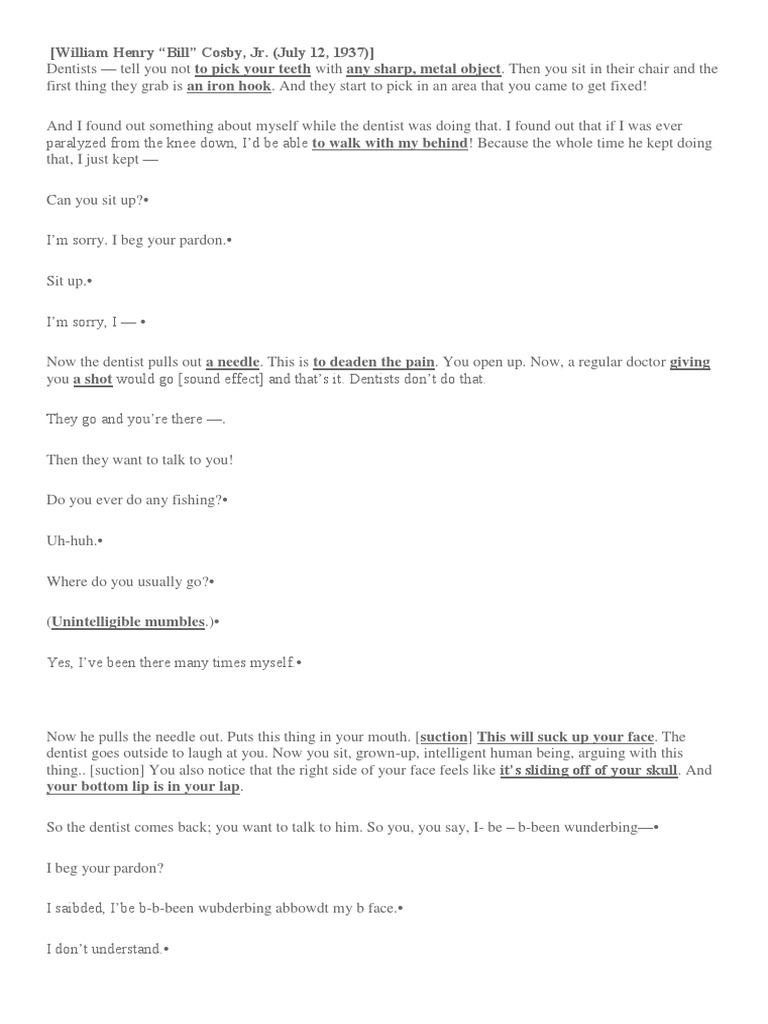 [William Henry "Bill" Cosby, Jr. (July 12, 1937)]
Dentists — tell you not to pick your teeth with any sharp, metal object. Then you sit in their chair and the first thing they grab is an iron hook. And they start to pick in an area that you came to get fixed!

And I found out something about myself while the dentist was doing that. I found out that if I was ever paralyzed from the knee down, I'd be able to walk with my behind! Because the whole time he kept doing that, I just kept —

Can you sit up?•

I'm sorry. I beg your pardon.•

Sit up.•

I'm sorry, I — •

Now the dentist pulls out a needle. This is to deaden the pain. You open up. Now, a regular doctor giving you a shot would go [sound effect] and that's it. Dentists don't do that.

They go and you're there —.

Then they want to talk to you!

Do you ever do any fishing?•

Uh-huh.•

Where do you usually go?•

(Unintelligible mumbles.)•

Yes, I've been there many times myself.•

Now he pulls the needle out. Puts this thing in your mouth. [suction] This will suck up your face. The dentist goes outside to laugh at you. Now you sit, grown-up, intelligent human being, arguing with this thing.. [suction] You also notice that the right side of your face feels like it's sliding off of your skull. And your bottom lip is in your lap.

So the dentist comes back; you want to talk to him. So you, you say, I- be – b-been wunderbing—•

I beg your pardon?

I saibded, I'be b-b-been wubderbing abbowdt my b face.•

I don't understand.•